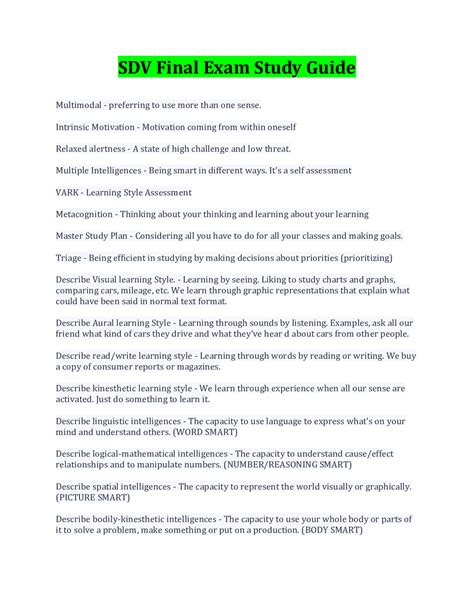 SDV Final Exam Study Guide

Multimodal - preferring to use more than one sense.

Intrinsic Motivation - Motivation coming from within oneself

Relaxed alertness - A state of high challenge and low threat.

Multiple Intelligences - Being smart in different ways. It's a self assessment

VARK - Learning Style Assessment

Metacognition - Thinking about your thinking and learning about your learning

Master Study Plan - Considering all you have to do for all your classes and making goals.

Triage - Being efficient in studying by making decisions about priorities (prioritizing)

Describe Visual learning Style. - Learning by seeing. Liking to study charts and graphs, comparing cars, mileage, etc. We learn through graphic representations that explain what could have been said in normal text format.

Describe Aural learning Style - Learning through sounds by listening. Examples, ask all our friend what kind of cars they drive and what they've hear d about cars from other people.

Describe read/write learning style - Learning through words by reading or writing. We buy a copy of consumer reports or magazines.

Describe kinesthetic learning style - We learn through experience when all our sense are activated. Just do something to learn it.

Describe linguistic intelligences - The capacity to use language to express what's on your mind and understand others. (WORD SMART)

Describe logical-mathematical intelligences - The capacity to understand cause/effect relationships and to manipulate numbers. (NUMBER/REASONING SMART)

Describe spatial intelligences - The capacity to represent the world visually or graphically. (PICTURE SMART)

Describe bodily-kinesthetic intelligences - The capacity to use your whole body or parts of it to solve a problem, make something or put on a production. (BODY SMART)